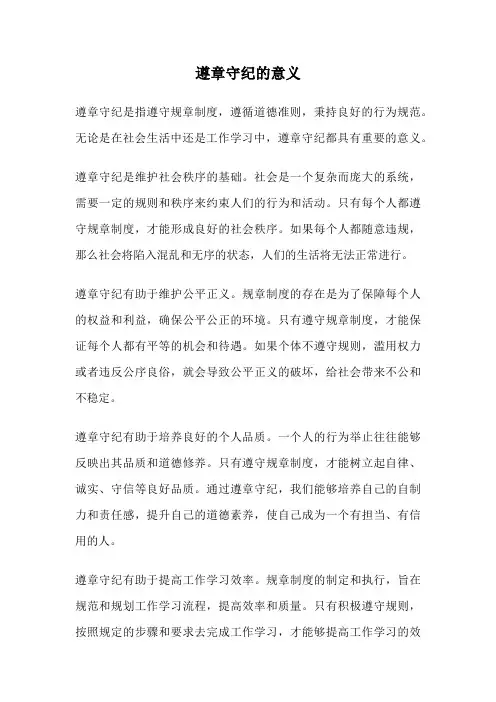 遵章守纪的意义

遵章守纪是指遵守规章制度，遵循道德准则，秉持良好的行为规范。无论是在社会生活中还是工作学习中，遵章守纪都具有重要的意义。

遵章守纪是维护社会秩序的基础。社会是一个复杂而庞大的系统，需要一定的规则和秩序来约束人们的行为和活动。只有每个人都遵守规章制度，才能形成良好的社会秩序。如果每个人都随意违规，那么社会将陷入混乱和无序的状态，人们的生活将无法正常进行。

遵章守纪有助于维护公平正义。规章制度的存在是为了保障每个人的权益和利益，确保公平公正的环境。只有遵守规章制度，才能保证每个人都有平等的机会和待遇。如果个体不遵守规则，滥用权力或者违反公序良俗，就会导致公平正义的破坏，给社会带来不公和不稳定。

遵章守纪有助于培养良好的个人品质。一个人的行为举止往往能够反映出其品质和道德修养。只有遵守规章制度，才能树立起自律、诚实、守信等良好品质。通过遵章守纪，我们能够培养自己的自制力和责任感，提升自己的道德素养，使自己成为一个有担当、有信用的人。

遵章守纪有助于提高工作学习效率。规章制度的制定和执行，旨在规范和规划工作学习流程，提高效率和质量。只有积极遵守规则，按照规定的步骤和要求去完成工作学习，才能够提高工作学习的效